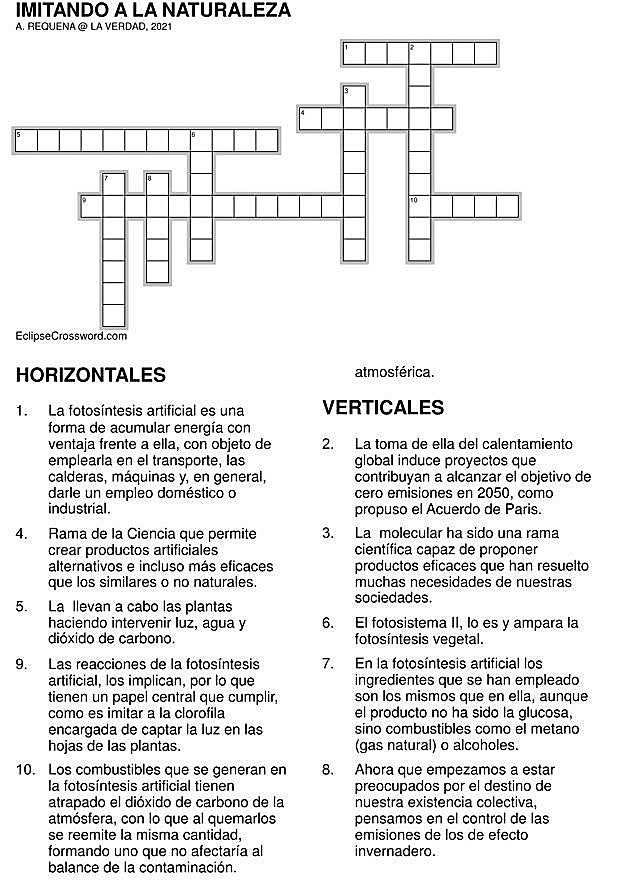 IMITANDO A LA NATURALEZA
A. REQUENA @ LA VERDAD, 2021

1 2 3 4 5 6 7 8 9 10

EclipseCrossword.com

HORIZONTALES

1. La fotosíntesis artificial es una forma de acumular energía con ventaja frente a ella, con objeto de emplearla en el transporte, las calderas, máquinas y, en general, darle un empleo doméstico o industrial.

4. Rama de la Ciencia que permite crear productos artificiales alternativos e incluso más eficaces que los similares o no naturales.

5. La llevan a cabo las plantas haciendo intervenir luz, agua y dióxido de carbono.

9. Las reacciones de la fotosíntesis artificial, los implican, por lo que tienen un papel central que cumplir, como es imitar a la clorofila encargada de captar la luz en las hojas de las plantas.

10. Los combustibles que se generan en la fotosíntesis artificial tienen atrapado el dióxido de carbono de la atmósfera, con lo que al quemarlos se reemite la misma cantidad, formando uno que no afectaría al balance de la contaminación atmosférica.

VERTICALES

2. La toma de ella del calentamiento global induce proyectos que contribuyan a alcanzar el objetivo de cero emisiones en 2050, como propuso el Acuerdo de Paris.

3. La molecular ha sido una rama científica capaz de proponer productos eficaces que han resuelto muchas necesidades de nuestras sociedades.

6. El fotosistema II, lo es y ampara la fotosíntesis vegetal.

7. En la fotosíntesis artificial los ingredientes que se han empleado son los mismos que en ella, aunque el producto no ha sido la glucosa, sino combustibles como el metano (gas natural) o alcoholes.

8. Ahora que empezamos a estar preocupados por el destino de nuestra existencia colectiva, pensamos en el control de las emisiones de los de efecto invernadero.